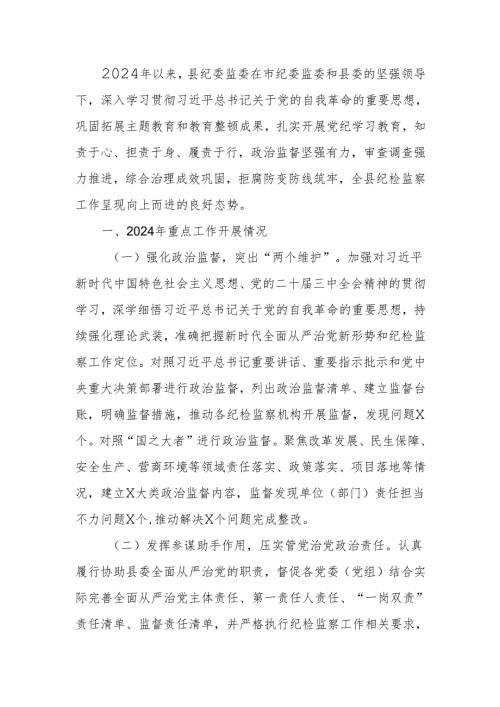 2024年以来，县纪委监委在市纪委监委和县委的坚强领导下，深入学习贯彻习近平总书记关于党的自我革命的重要思想，巩固拓展主题教育和教育整顿成果，扎实开展党纪学习教育，知责于心、担责于身、履责于行，政治监督坚强有力，审查调查强力推进，综合治理成效巩固，拒腐防变防线筑牢，全县纪检监察工作呈现向上而进的良好态势。

一、2024年重点工作开展情况

（一）强化政治监督，突出“两个维护”。加强对习近平新时代中国特色社会主义思想、党的二十届三中全会精神的贯彻学习，深学细悟习近平总书记关于党的自我革命的重要思想，持续强化理论武装，准确把握新时代全面从严治党新形势和纪检监察工作定位。对照习近平总书记重要讲话、重要指示批示和党中央重大决策部署进行政治监督，列出政治监督清单、建立监督台账，明确监督措施，推动各纪检监察机构开展监督，发现问题X个。对照“国之大者”进行政治监督。聚焦改革发展、民生保障、安全生产、营商环境等领域责任落实、政策落实、项目落地等情况，建立X大类政治监督内容，监督发现单位（部门）责任担当不力问题X个，推动解决X个问题完成整改。

（二）发挥参谋助手作用，压实管党治党政治责任。认真履行协助县委全面从严治党的职责，督促各党委（党组）结合实际完善全面从严治党主体责任、第一责任人责任、“一岗双责”责任清单、监督责任清单，并严格执行纪检监察工作相关要求，